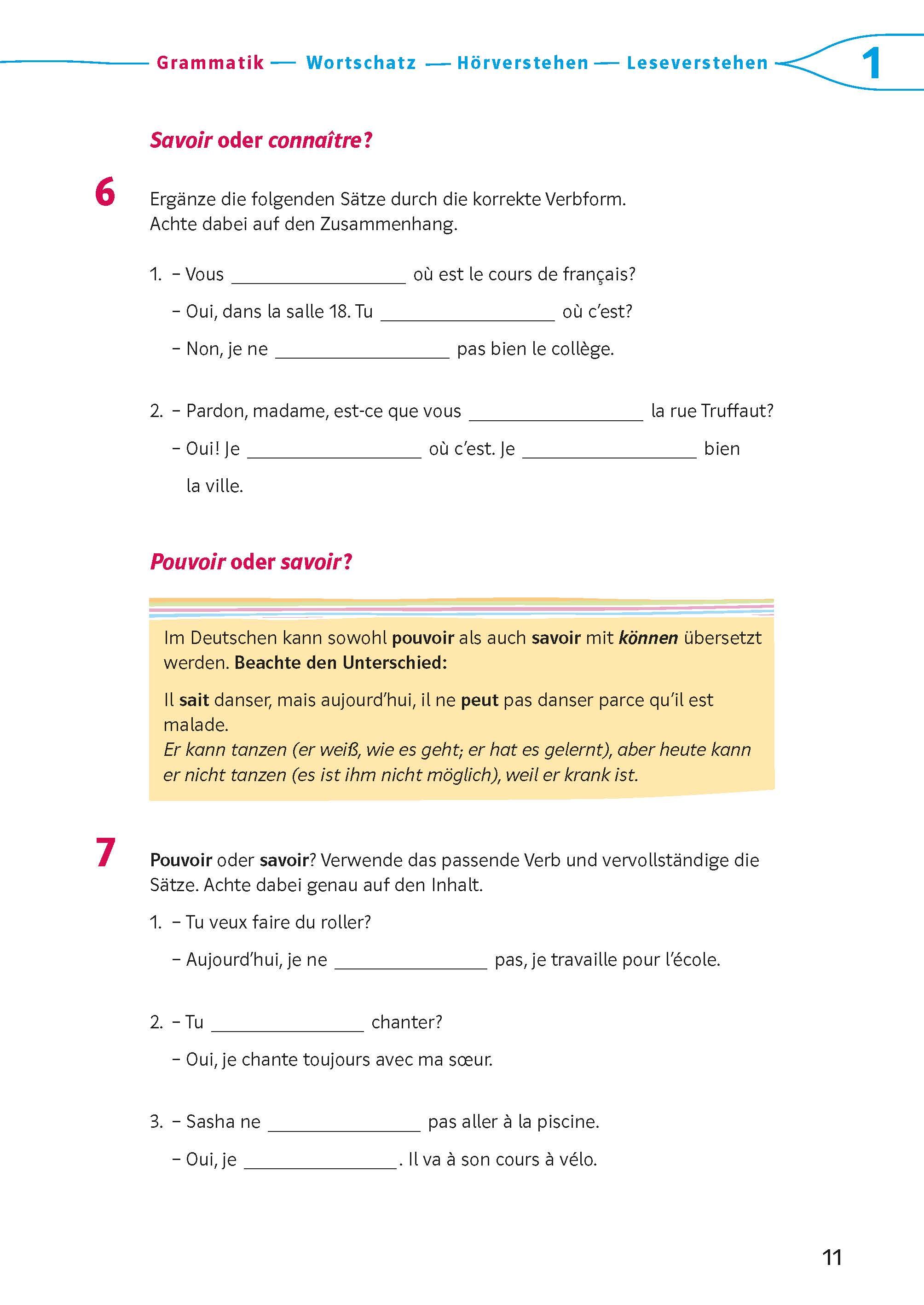 Grammatik — Wortschatz — Hörverstehen — Leseverstehen 1

Savoir oder connaître?

6 Ergänze die folgenden Sätze durch die korrekte Verbform. Achte dabei auf den Zusammenhang.

1. – Vous ________________ où est le cours de français?
– Oui, dans la salle 18. Tu ________________ où c'est?
– Non, je ne ________________ pas bien le collège.

2. – Pardon, madame, est-ce que vous ________________ la rue Truffaut?
– Oui! Je ________________ où c'est. Je ________________ bien la ville.

Pouvoir oder savoir?

Im Deutschen kann sowohl pouvoir als auch savoir mit können übersetzt werden. Beachte den Unterschied:

Il sait danser, mais aujourd'hui, il ne peut pas danser parce qu'il est malade.
Er kann tanzen (er weiß, wie es geht; er hat es gelernt), aber heute kann er nicht tanzen (es ist ihm nicht möglich), weil er krank ist.

7 Pouvoir oder savoir? Verwende das passende Verb und vervollständige die Sätze. Achte dabei genau auf den Inhalt.

1. – Tu veux faire du roller?
– Aujourd'hui, je ne ________________ pas, je travaille pour l'école.

2. – Tu ________________ chanter?
– Oui, je chante toujours avec ma sœur.

3. – Sasha ne ________________ pas aller à la piscine.
– Oui, je ________________. Il va à son cours à vélo.

11